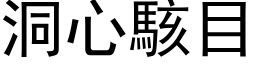 洞心駭目